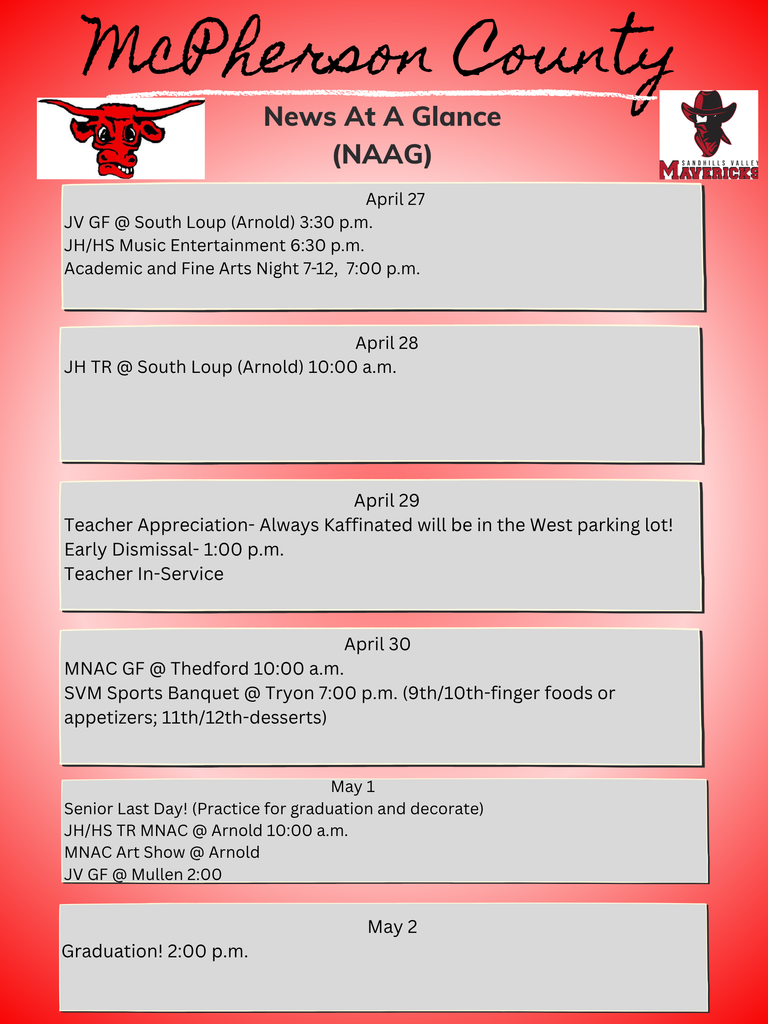 McPherson County

News At A Glance
(NAAG)

SANDHILLS VALLEY
MAVERICKS

April 27
JV GF @ South Loup (Arnold) 3:30 p.m.
JH/HS Music Entertainment 6:30 p.m.
Academic and Fine Arts Night 7-12, 7:00 p.m.

April 28
JH TR @ South Loup (Arnold) 10:00 a.m.

April 29
Teacher Appreciation- Always Kaffinated will be in the West parking lot!
Early Dismissal- 1:00 p.m.
Teacher In-Service

April 30
MNAC GF @ Thedford 10:00 a.m.
SVM Sports Banquet @ Tryon 7:00 p.m. (9th/10th-finger foods or appetizers; 11th/12th-desserts)

May 1
Senior Last Day! (Practice for graduation and decorate)
JH/HS TR MNAC @ Arnold 10:00 a.m.
MNAC Art Show @ Arnold
JV GF @ Mullen 2:00

May 2
Graduation! 2:00 p.m.